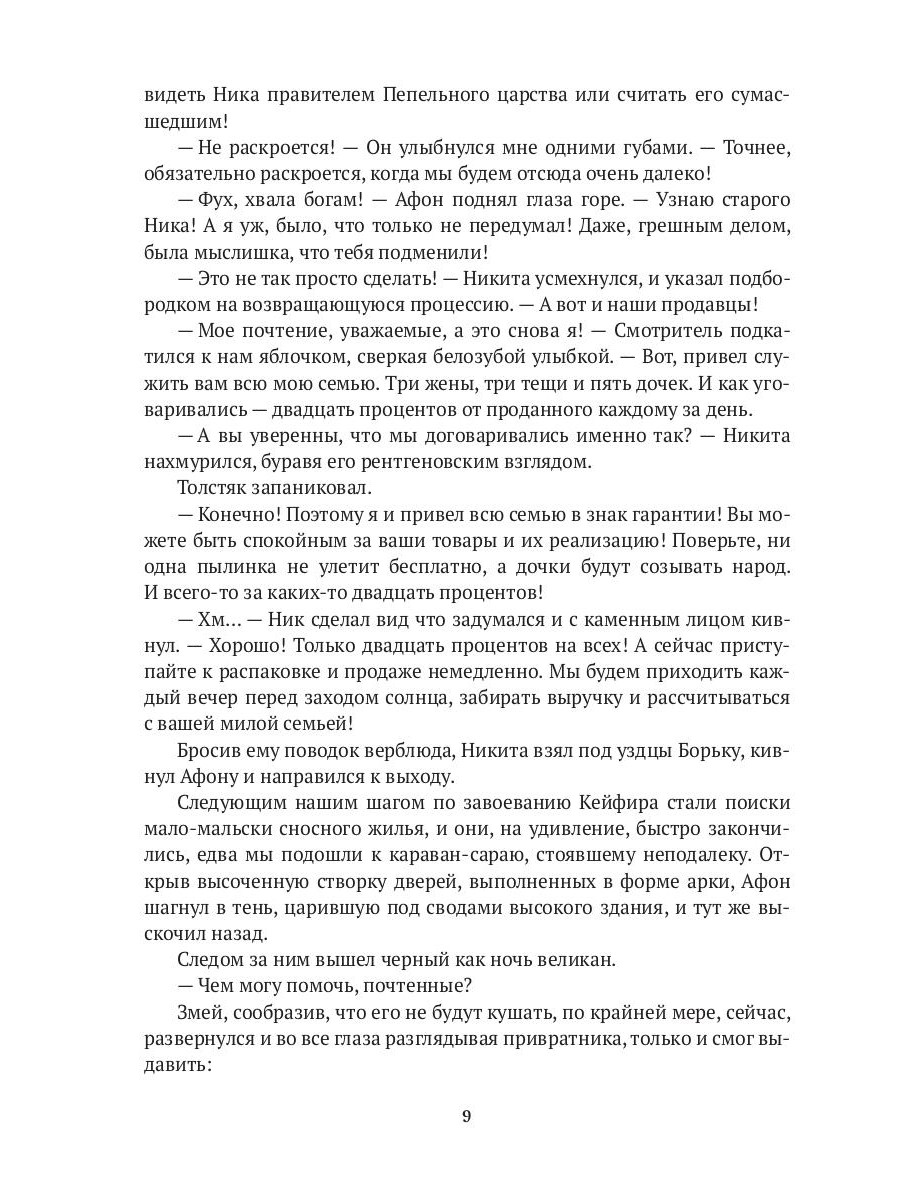 видеть Ника правителем Пепельного царства или считать его сумасшедшим!

— Не раскроется! — Он улыбнулся мне одними губами. — Точнее, обязательно раскроется, когда мы будем отсюда очень далеко!

— Фух, хвала богам! — Афон поднял глаза горе. — Узнаю старого Ника! А я уж, было, что только не передумал! Даже, грешным делом, была мыслишка, что тебя подменили!

— Это не так просто сделать! — Никита усмехнулся, и указал подбородком на возвращающуюся процессию. — А вот и наши продавцы!

— Мое почтение, уважаемые, а это снова я! — Смотритель подкатился к нам яблочком, сверкая белозубой улыбкой. — Вот, привел служить вам всю мою семью. Три жены, три тещи и пять дочек. И как уговаривались — двадцать процентов от проданного каждому за день.

— А вы уверенны, что мы договаривались именно так? — Никита нахмурился, буравя его рентгеновским взглядом.

Толстяк запаниковал.

— Конечно! Поэтому я и привел всю семью в знак гарантии! Вы можете быть спокойным за ваши товары и их реализацию! Поверьте, ни одна пылинка не улетит бесплатно, а дочки будут созывать народ. И всего-то за каких-то двадцать процентов!

— Хм… — Ник сделал вид что задумался и с каменным лицом кивнул. — Хорошо! Только двадцать процентов на всех! А сейчас приступайте к распаковке и продаже немедленно. Мы будем приходить каждый вечер перед заходом солнца, забирать выручку и рассчитываться с вашей милой семьей!

Бросив ему поводок верблюда, Никита взял под уздцы Борьку, кивнул Афону и направился к выходу.

Следующим нашим шагом по завоеванию Кейфира стали поиски мало-мальски сносного жилья, и они, на удивление, быстро закончились, едва мы подошли к караван-сараю, стоявшему неподалеку. Открыв высоченную створку дверей, выполненных в форме арки, Афон шагнул в тень, царившую под сводами высокого здания, и тут же выскочил назад.

Следом за ним вышел черный как ночь великан.

— Чем могу помочь, почтенные?

Змей, сообразив, что его не будут кушать, по крайней мере, сейчас, развернулся и во все глаза разглядывая привратника, только и смог выдавить:

9